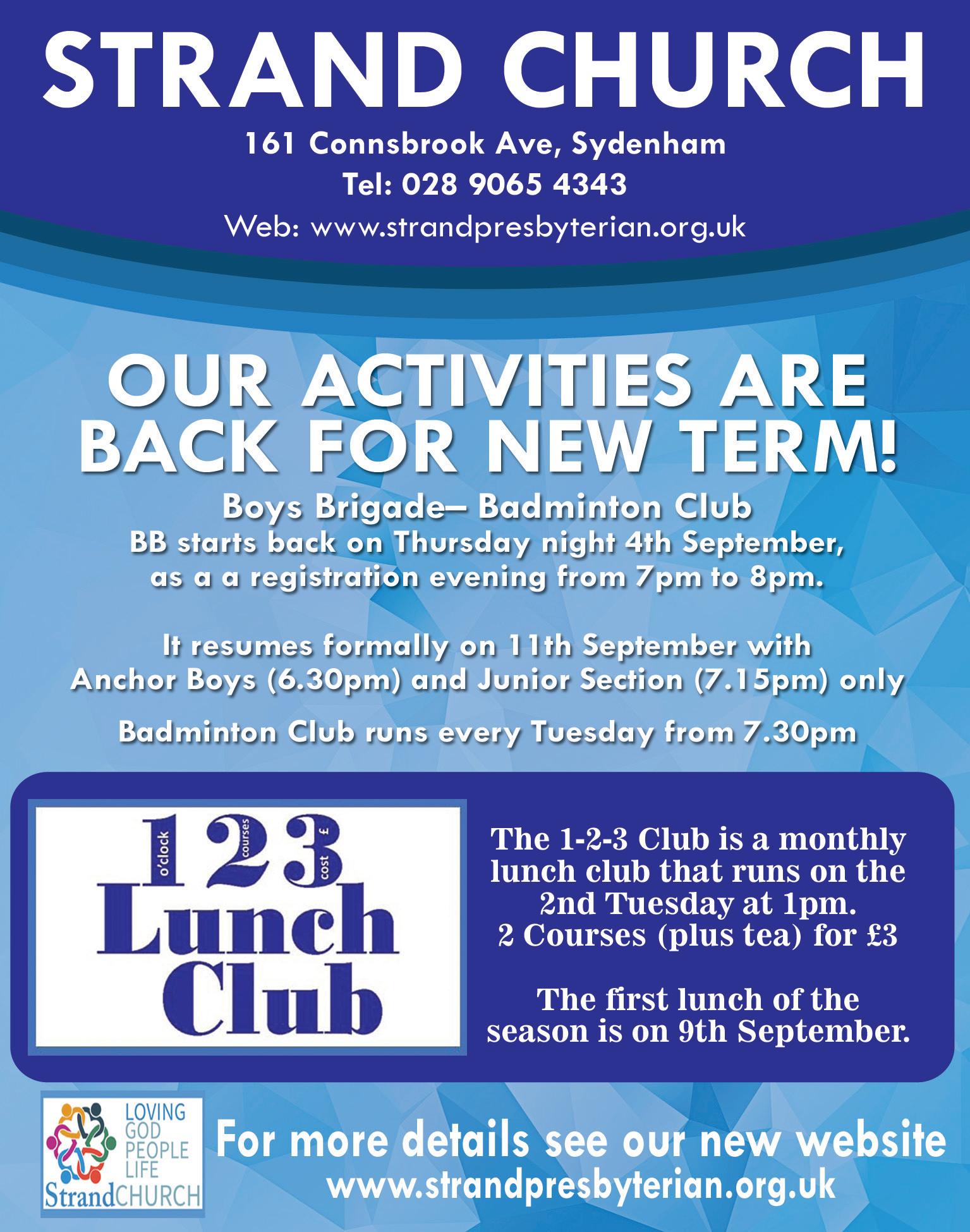 STRAND CHURCH

161 Connsbrook Ave, Sydenham
Tel: 028 9065 4343
Web: www.strandpresbyterian.org.uk

OUR ACTIVITIES ARE BACK FOR NEW TERM!

Boys Brigade– Badminton Club
BB starts back on Thursday night 4th September, as a a registration evening from 7pm to 8pm.

It resumes formally on 11th September with Anchor Boys (6.30pm) and Junior Section (7.15pm) only

Badminton Club runs every Tuesday from 7.30pm

1 o'clock 2 courses 3 cost £
Lunch Club

The 1-2-3 Club is a monthly lunch club that runs on the 2nd Tuesday at 1pm.
2 Courses (plus tea) for £3

The first lunch of the season is on 9th September.

LOVING GOD PEOPLE LIFE
StrandCHURCH

For more details see our new website
www.strandpresbyterian.org.uk